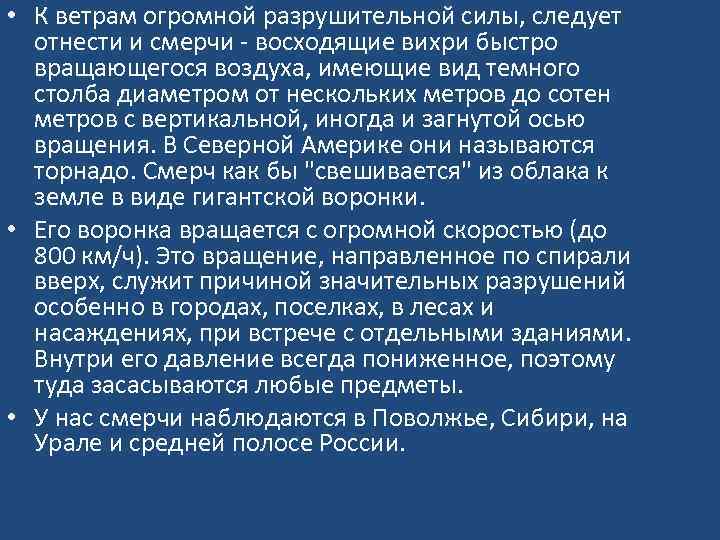 • К ветрам огромной разрушительной силы, следует отнести и смерчи - восходящие вихри быстро вращающегося воздуха, имеющие вид темного столба диаметром от нескольких метров до сотен метров с вертикальной, иногда и загнутой осью вращения. В Северной Америке они называются торнадо. Смерч как бы "свешивается" из облака к земле в виде гигантской воронки.

• Его воронка вращается с огромной скоростью (до 800 км/ч). Это вращение, направленное по спирали вверх, служит причиной значительных разрушений особенно в городах, поселках, в лесах и насаждениях, при встрече с отдельными зданиями. Внутри его давление всегда пониженное, поэтому туда засасываются любые предметы.

• У нас смерчи наблюдаются в Поволжье, Сибири, на Урале и средней полосе России.